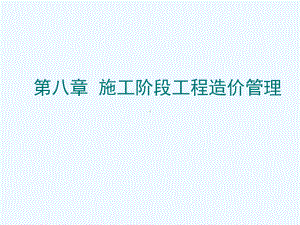 第八章 施工阶段工程造价管理